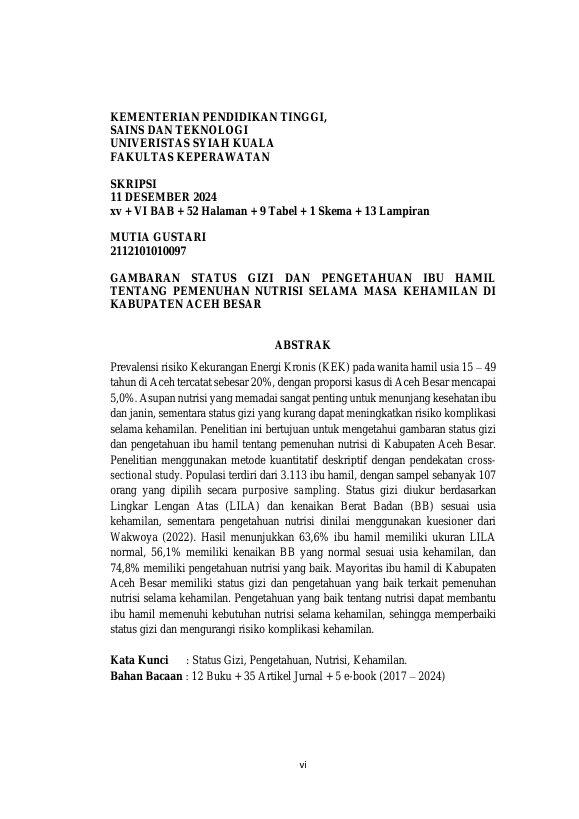 KEMENTERIAN PENDIDIKAN TINGGI,
SAINS DAN TEKNOLOGI
UNIVERISTAS SYIAH KUALA
FAKULTAS KEPERAWATAN

SKRIPSI
11 DESEMBER 2024
xv + VI BAB + 52 Halaman + 9 Tabel + 1 Skema + 13 Lampiran

MUTIA GUSTARI
2112101010097

GAMBARAN STATUS GIZI DAN PENGETAHUAN IBU HAMIL TENTANG PEMENUHAN NUTRISI SELAMA MASA KEHAMILAN DI KABUPATEN ACEH BESAR

ABSTRAK

Prevalensi risiko Kekurangan Energi Kronis (KEK) pada wanita hamil usia 15 – 49 tahun di Aceh tercatat sebesar 20%, dengan proporsi kasus di Aceh Besar mencapai 5,0%. Asupan nutrisi yang memadai sangat penting untuk menunjang kesehatan ibu dan janin, sementara status gizi yang kurang dapat meningkatkan risiko komplikasi selama kehamilan. Penelitian ini bertujuan untuk mengetahui gambaran status gizi dan pengetahuan ibu hamil tentang pemenuhan nutrisi di Kabupaten Aceh Besar. Penelitian menggunakan metode kuantitatif deskriptif dengan pendekatan cross-sectional study. Populasi terdiri dari 3.113 ibu hamil, dengan sampel sebanyak 107 orang yang dipilih secara purposive sampling. Status gizi diukur berdasarkan Lingkar Lengan Atas (LILA) dan kenaikan Berat Badan (BB) sesuai usia kehamilan, sementara pengetahuan nutrisi dinilai menggunakan kuesioner dari Wakwoya (2022). Hasil menunjukkan 63,6% ibu hamil memiliki ukuran LILA normal, 56,1% memiliki kenaikan BB yang normal sesuai usia kehamilan, dan 74,8% memiliki pengetahuan nutrisi yang baik. Mayoritas ibu hamil di Kabupaten Aceh Besar memiliki status gizi dan pengetahuan yang baik terkait pemenuhan nutrisi selama kehamilan. Pengetahuan yang baik tentang nutrisi dapat membantu ibu hamil memenuhi kebutuhan nutrisi selama kehamilan, sehingga memperbaiki status gizi dan mengurangi risiko komplikasi kehamilan.

Kata Kunci : Status Gizi, Pengetahuan, Nutrisi, Kehamilan.
Bahan Bacaan : 12 Buku + 35 Artikel Jurnal + 5 e-book (2017 – 2024)

vi